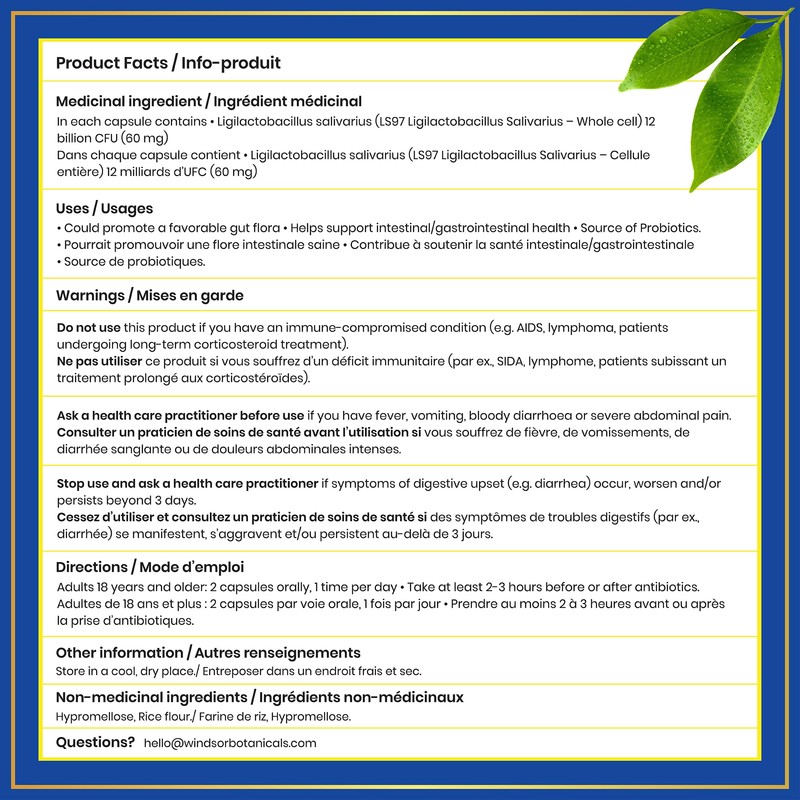 Product Facts / Info-produit

Medicinal ingredient / Ingrédient médicinal
In each capsule contains • Ligilactobacillus salivarius (LS97 Ligilactobacillus Salivarius – Whole cell) 12 billion CFU (60 mg)
Dans chaque capsule contient • Ligilactobacillus salivarius (LS97 Ligilactobacillus Salivarius – Cellule entière) 12 milliards d'UFC (60 mg)

Uses / Usages
• Could promote a favorable gut flora • Helps support intestinal/gastrointestinal health • Source of Probiotics.
• Pourrait promouvoir une flore intestinale saine • Contribue à soutenir la santé intestinale/gastrointestinale • Source de probiotiques.

Warnings / Mises en garde

Do not use this product if you have an immune-compromised condition (e.g. AIDS, lymphoma, patients undergoing long-term corticosteroid treatment).
Ne pas utiliser ce produit si vous souffrez d'un déficit immunitaire (par ex., SIDA, lymphome, patients subissant un traitement prolongé aux corticostéroïdes).

Ask a health care practitioner before use if you have fever, vomiting, bloody diarrhoea or severe abdominal pain.
Consulter un praticien de soins de santé avant l'utilisation si vous souffrez de fièvre, de vomissements, de diarrhée sanglante ou de douleurs abdominales intenses.

Stop use and ask a health care practitioner if symptoms of digestive upset (e.g. diarrhea) occur, worsen and/or persists beyond 3 days.
Cessez d'utiliser et consultez un praticien de soins de santé si des symptômes de troubles digestifs (par ex., diarrhée) se manifestent, s'aggravent et/ou persistent au-delà de 3 jours.

Directions / Mode d'emploi
Adults 18 years and older: 2 capsules orally, 1 time per day • Take at least 2-3 hours before or after antibiotics.
Adultes de 18 ans et plus : 2 capsules par voie orale, 1 fois par jour • Prendre au moins 2 à 3 heures avant ou après la prise d'antibiotiques.

Other information / Autres renseignements
Store in a cool, dry place./ Entreposer dans un endroit frais et sec.

Non-medicinal ingredients / Ingrédients non-médicinaux
Hypromellose, Rice flour./ Farine de riz, Hypromellose.

Questions? hello@windsorbotanicals.com